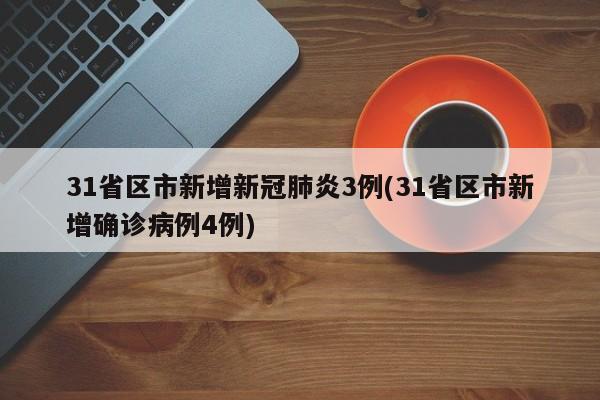 31省区市新增新冠肺炎3例(31省区市新增确诊病例4例)